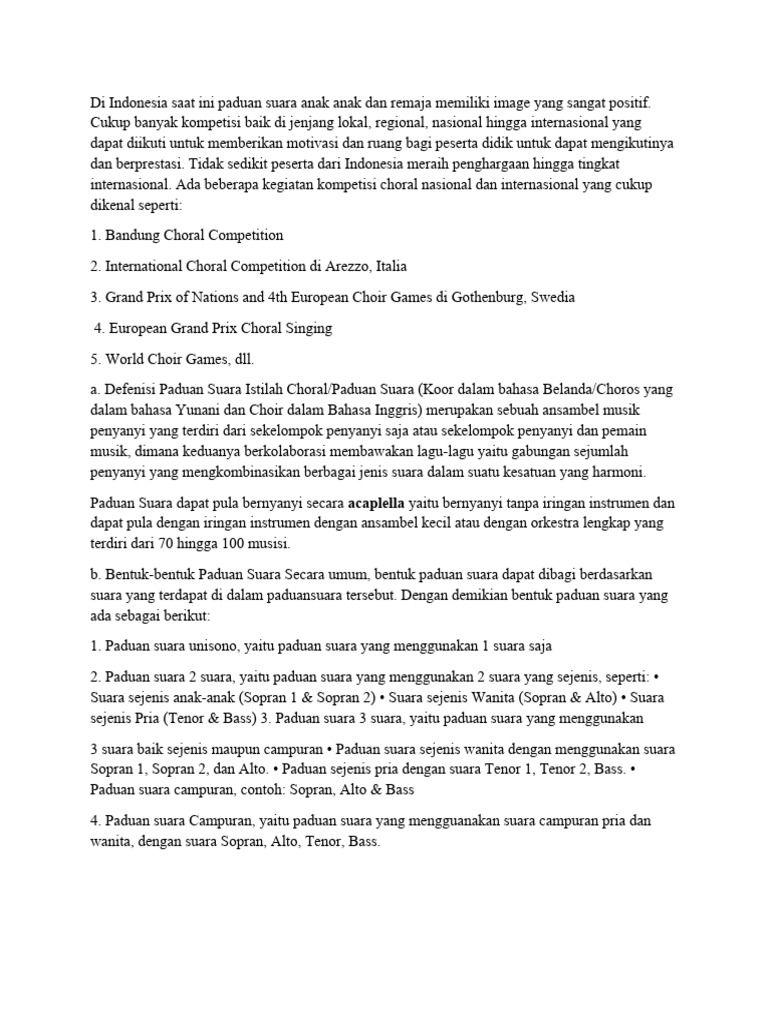 Di Indonesia saat ini paduan suara anak anak dan remaja memiliki image yang sangat positif. Cukup banyak kompetisi baik di jenjang lokal, regional, nasional hingga internasional yang dapat diikuti untuk memberikan motivasi dan ruang bagi peserta didik untuk dapat mengikutinya dan berprestasi. Tidak sedikit peserta dari Indonesia meraih penghargaan hingga tingkat internasional. Ada beberapa kegiatan kompetisi choral nasional dan internasional yang cukup dikenal seperti:

1. Bandung Choral Competition

2. International Choral Competition di Arezzo, Italia

3. Grand Prix of Nations and 4th European Choir Games di Gothenburg, Swedia

4. European Grand Prix Choral Singing

5. World Choir Games, dll.

a. Defenisi Paduan Suara Istilah Choral/Paduan Suara (Koor dalam bahasa Belanda/Choros yang dalam bahasa Yunani dan Choir dalam Bahasa Inggris) merupakan sebuah ansambel musik penyanyi yang terdiri dari sekelompok penyanyi saja atau sekelompok penyanyi dan pemain musik, dimana keduanya berkolaborasi membawakan lagu-lagu yaitu gabungan sejumlah penyanyi yang mengkombinasikan berbagai jenis suara dalam suatu kesatuan yang harmoni.

Paduan Suara dapat pula bernyanyi secara acaplella yaitu bernyanyi tanpa iringan instrumen dan dapat pula dengan iringan instrumen dengan ansambel kecil atau dengan orkestra lengkap yang terdiri dari 70 hingga 100 musisi.

b. Bentuk-bentuk Paduan Suara Secara umum, bentuk paduan suara dapat dibagi berdasarkan suara yang terdapat di dalam paduansuara tersebut. Dengan demikian bentuk paduan suara yang ada sebagai berikut:

1. Paduan suara unisono, yaitu paduan suara yang menggunakan 1 suara saja

2. Paduan suara 2 suara, yaitu paduan suara yang menggunakan 2 suara yang sejenis, seperti: • Suara sejenis anak-anak (Sopran 1 & Sopran 2) • Suara sejenis Wanita (Sopran & Alto) • Suara sejenis Pria (Tenor & Bass) 3. Paduan suara 3 suara, yaitu paduan suara yang menggunakan

3 suara baik sejenis maupun campuran • Paduan suara sejenis wanita dengan menggunakan suara Sopran 1, Sopran 2, dan Alto. • Paduan sejenis pria dengan suara Tenor 1, Tenor 2, Bass. • Paduan suara campuran, contoh: Sopran, Alto & Bass

4. Paduan suara Campuran, yaitu paduan suara yang mengguanakan suara campuran pria dan wanita, dengan suara Sopran, Alto, Tenor, Bass.